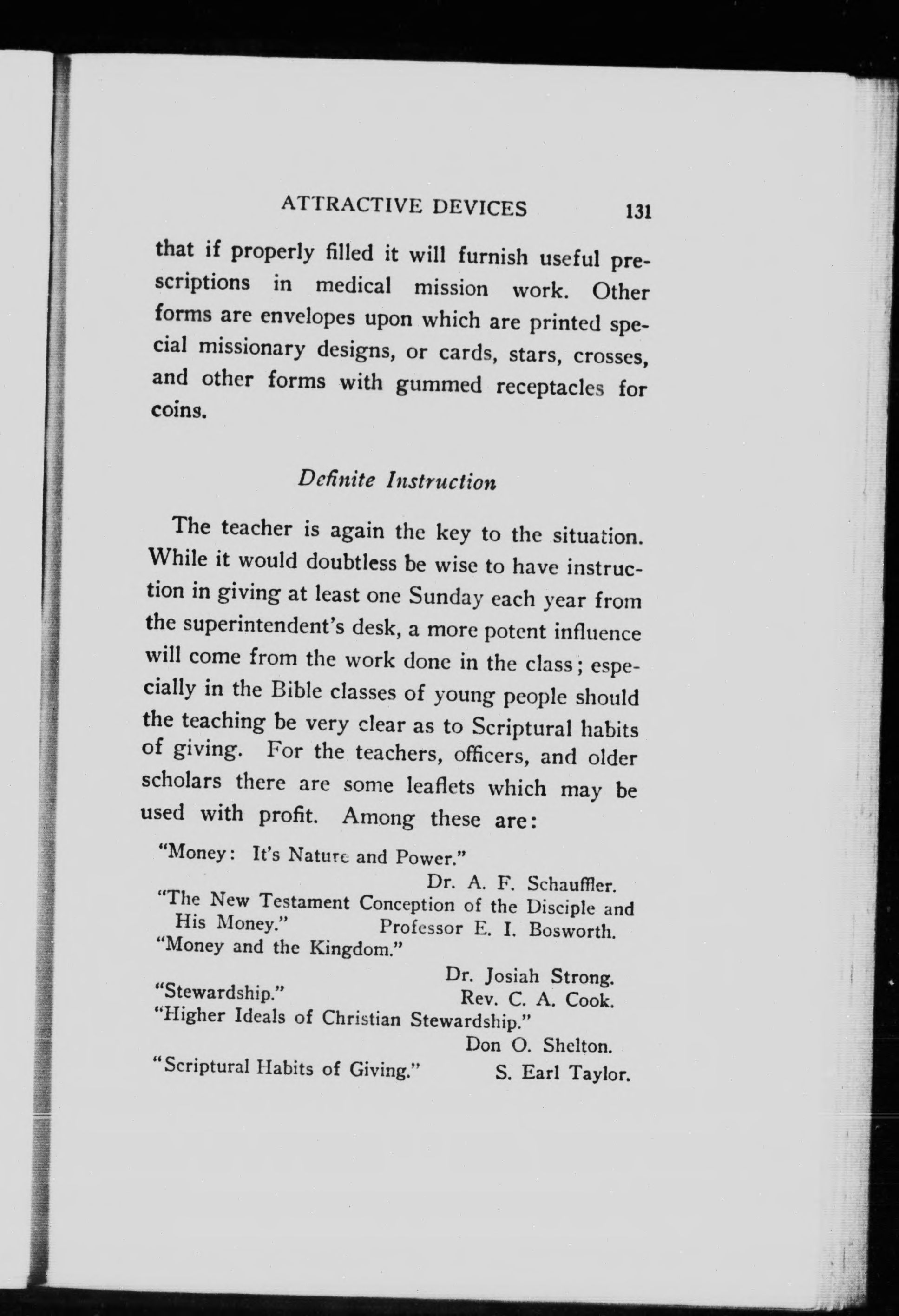 ATTRACTIVE DEVICES 131

that if properly filled it will furnish useful prescriptions in medical mission work. Other forms are envelopes upon which are printed special missionary designs, or cards, stars, crosses, and other forms with gummed receptacles for coins.

Definite Instruction

The teacher is again the key to the situation. While it would doubtless be wise to have instruction in giving at least one Sunday each year from the superintendent's desk, a more potent influence will come from the work done in the class; especially in the Bible classes of young people should the teaching be very clear as to Scriptural habits of giving. For the teachers, officers, and older scholars there are some leaflets which may be used with profit. Among these are:

"Money: It's Nature and Power."
Dr. A. F. Schauffler.
"The New Testament Conception of the Disciple and His Money." Professor E. I. Bosworth.
"Money and the Kingdom."
Dr. Josiah Strong.
"Stewardship." Rev. C. A. Cook.
"Higher Ideals of Christian Stewardship."
Don O. Shelton.
"Scriptural Habits of Giving." S. Earl Taylor.